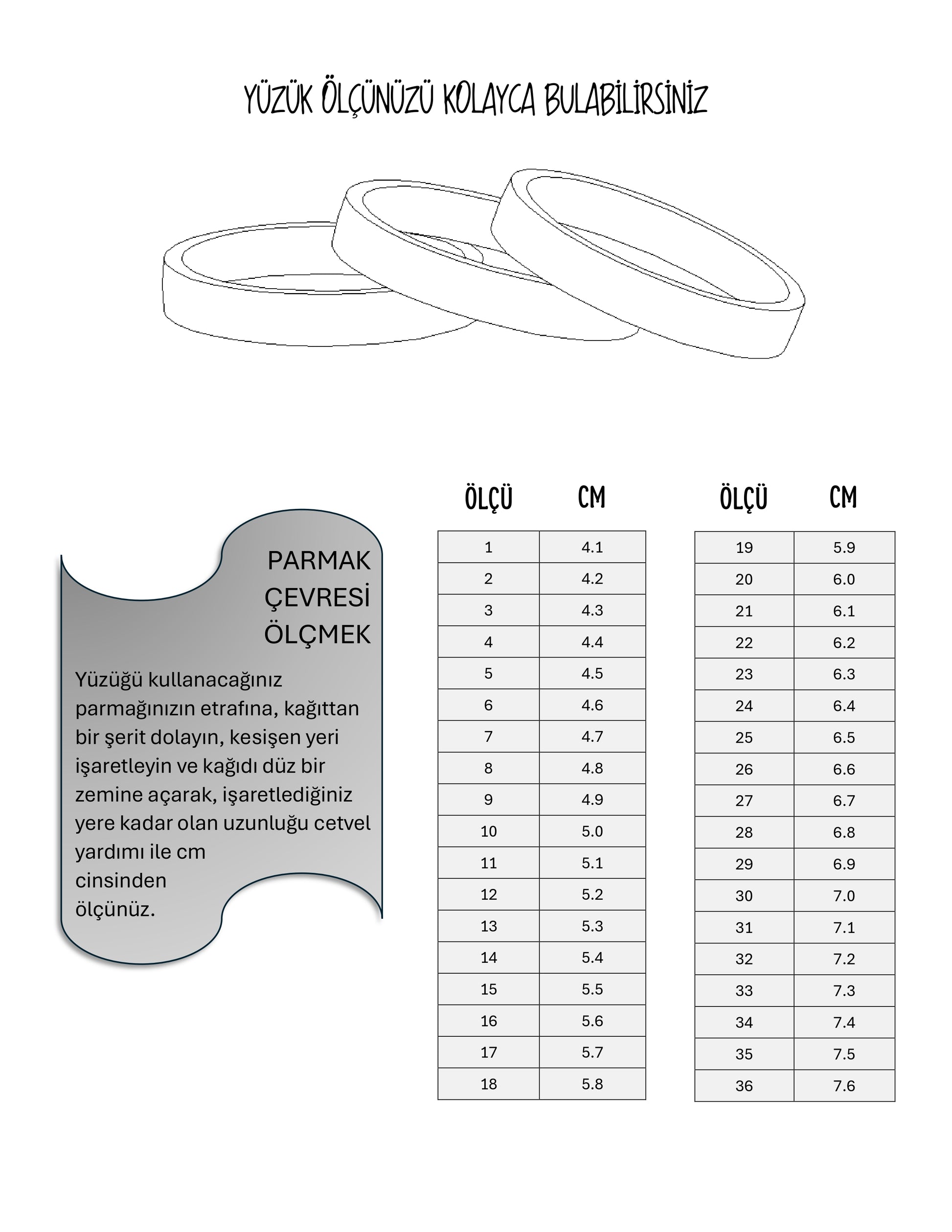 YÜZÜK ÖLÇÜNÜZÜ KOLAYCA BULABİLİRSİNİZ

PARMAK ÇEVRESİ ÖLÇMEK

Yüzüğü kullanacağınız parmağınızın etrafına, kağıttan bir şerit dolayın, kesişen yeri işaretleyin ve kağıdı düz bir zemine açarak, işaretlediğiniz yere kadar olan uzunluğu cetvel yardımı ile cm cinsinden ölçünüz.

| ÖLÇÜ | CM |
|---|---|
| 1 | 4.1 |
| 2 | 4.2 |
| 3 | 4.3 |
| 4 | 4.4 |
| 5 | 4.5 |
| 6 | 4.6 |
| 7 | 4.7 |
| 8 | 4.8 |
| 9 | 4.9 |
| 10 | 5.0 |
| 11 | 5.1 |
| 12 | 5.2 |
| 13 | 5.3 |
| 14 | 5.4 |
| 15 | 5.5 |
| 16 | 5.6 |
| 17 | 5.7 |
| 18 | 5.8 |

| ÖLÇÜ | CM |
|---|---|
| 19 | 5.9 |
| 20 | 6.0 |
| 21 | 6.1 |
| 22 | 6.2 |
| 23 | 6.3 |
| 24 | 6.4 |
| 25 | 6.5 |
| 26 | 6.6 |
| 27 | 6.7 |
| 28 | 6.8 |
| 29 | 6.9 |
| 30 | 7.0 |
| 31 | 7.1 |
| 32 | 7.2 |
| 33 | 7.3 |
| 34 | 7.4 |
| 35 | 7.5 |
| 36 | 7.6 |